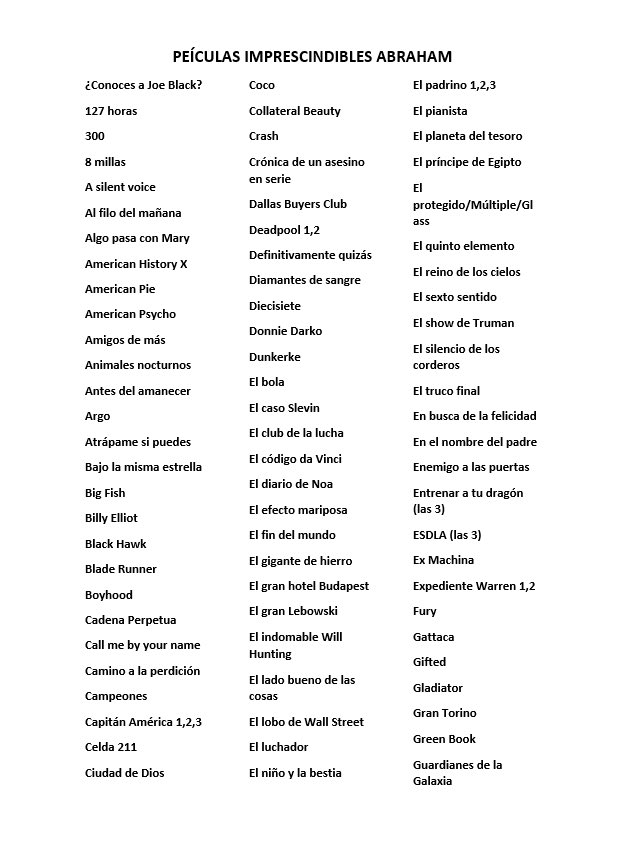 PEÍCULAS IMPRESCINDIBLES ABRAHAM

¿Conoces a Joe Black?

127 horas

300

8 millas

A silent voice

Al filo del mañana

Algo pasa con Mary

American History X

American Pie

American Psycho

Amigos de más

Animales nocturnos

Antes del amanecer

Argo

Atrápame si puedes

Bajo la misma estrella

Big Fish

Billy Elliot

Black Hawk

Blade Runner

Boyhood

Cadena Perpetua

Call me by your name

Camino a la perdición

Campeones

Capitán América 1,2,3

Celda 211

Ciudad de Dios

Coco

Collateral Beauty

Crash

Crónica de un asesino en serie

Dallas Buyers Club

Deadpool 1,2

Definitivamente quizás

Diamantes de sangre

Diecisiete

Donnie Darko

Dunkerke

El bola

El caso Slevin

El club de la lucha

El código da Vinci

El diario de Noa

El efecto mariposa

El fin del mundo

El gigante de hierro

El gran hotel Budapest

El gran Lebowski

El indomable Will Hunting

El lado bueno de las cosas

El lobo de Wall Street

El luchador

El niño y la bestia

El padrino 1,2,3

El pianista

El planeta del tesoro

El príncipe de Egipto

El protegido/Múltiple/Glass

El quinto elemento

El reino de los cielos

El sexto sentido

El show de Truman

El silencio de los corderos

El truco final

En busca de la felicidad

En el nombre del padre

Enemigo a las puertas

Entrenar a tu dragón (las 3)

ESDLA (las 3)

Ex Machina

Expediente Warren 1,2

Fury

Gattaca

Gifted

Gladiator

Gran Torino

Green Book

Guardianes de la Galaxia